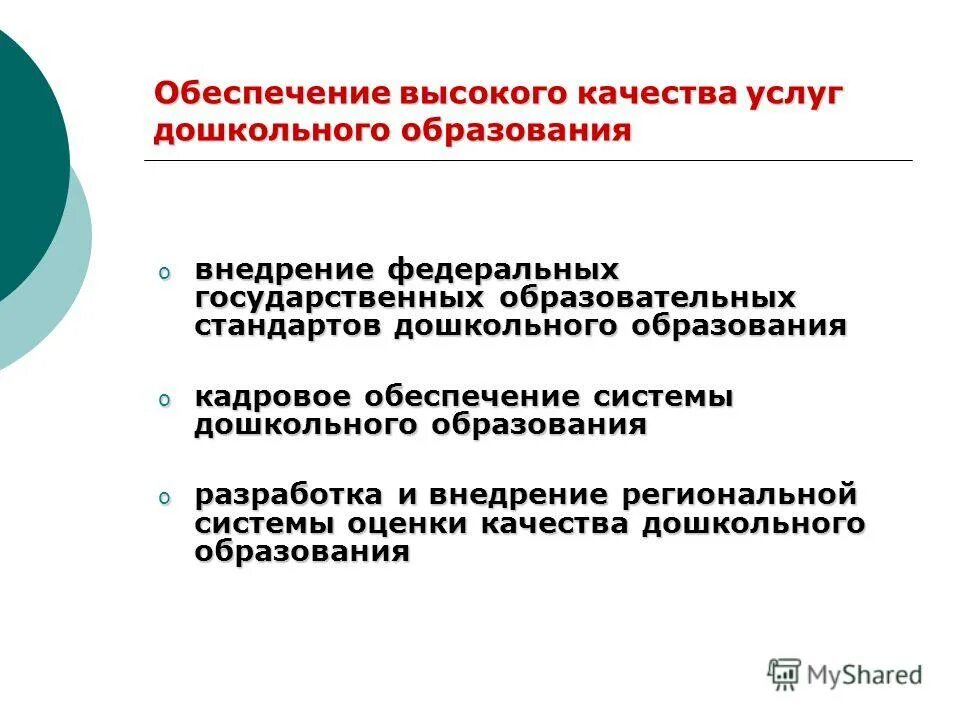 Обеспечение высокого качества услуг дошкольного образования

o внедрение федеральных государственных образовательных стандартов дошкольного образования

o кадровое обеспечение системы дошкольного образования

o разработка и внедрение региональной системы оценки качества дошкольного образования

MyShared